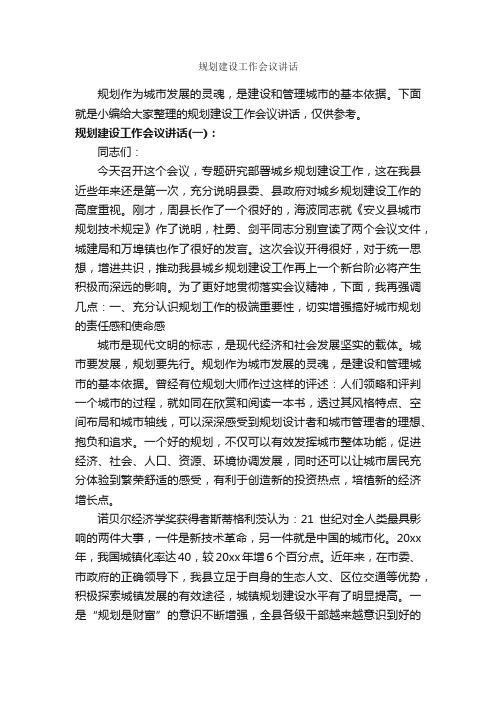 规划建设工作会议讲话

规划作为城市发展的灵魂，是建设和管理城市的基本依据。下面就是小编给大家整理的规划建设工作会议讲话，仅供参考。

规划建设工作会议讲话(一)：

同志们：

今天召开这个会议，专题研究部署城乡规划建设工作，这在我县近些年来还是第一次，充分说明县委、县政府对城乡规划建设工作的高度重视。刚才，周县长作了一个很好的，海波同志就《安义县城市规划技术规定》作了说明，杜勇、剑平同志分别宣读了两个会议文件，城建局和万埠镇也作了很好的发言。这次会议开得很好，对于统一思想，增进共识，推动我县城乡规划建设工作再上一个新台阶必将产生积极而深远的影响。为了更好地贯彻落实会议精神，下面，我再强调几点：一、充分认识规划工作的极端重要性，切实增强搞好城市规划的责任感和使命感

城市是现代文明的标志，是现代经济和社会发展坚实的载体。城市要发展，规划要先行。规划作为城市发展的灵魂，是建设和管理城市的基本依据。曾经有位规划大师作过这样的评述：人们领略和评判一个城市的过程，就如同在欣赏和阅读一本书，透过其风格特点、空间布局和城市轴线，可以深深感受到规划设计者和城市管理者的理想、抱负和追求。一个好的规划，不仅可以有效发挥城市整体功能，促进经济、社会、人口、资源、环境协调发展，同时还可以让城市居民充分体验到繁荣舒适的感受，有利于创造新的投资热点，培植新的经济增长点。

诺贝尔经济学奖获得者斯蒂格利茨认为：21 世纪对全人类最具影响的两件大事，一件是新技术革命，另一件就是中国的城市化。20xx年，我国城镇化率达40，较20xx年增6个百分点。近年来，在市委、市政府的正确领导下，我县立足于自身的生态人文、区位交通等优势，积极探索城镇发展的有效途径，城镇规划建设水平有了明显提高。一是“规划是财富”的意识不断增强，全县各级干部越来越意识到好的